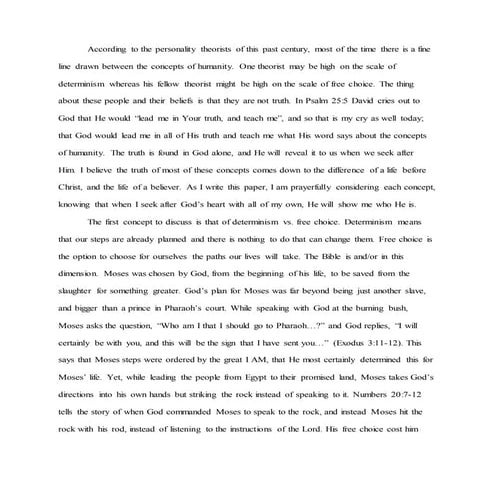 According to the personality theorists of this past century, most of the time there is a fine line drawn between the concepts of humanity. One theorist may be high on the scale of determinism whereas his fellow theorist might be high on the scale of free choice. The thing about these people and their beliefs is that they are not truth. In Psalm 25:5 David cries out to God that He would "lead me in Your truth, and teach me", and so that is my cry as well today; that God would lead me in all of His truth and teach me what His word says about the concepts of humanity. The truth is found in God alone, and He will reveal it to us when we seek after Him. I believe the truth of most of these concepts comes down to the difference of a life before Christ, and the life of a believer. As I write this paper, I am prayerfully considering each concept, knowing that when I seek after God's heart with all of my own, He will show me who He is.

The first concept to discuss is that of determinism vs. free choice. Determinism means that our steps are already planned and there is nothing to do that can change them. Free choice is the option to choose for ourselves the paths our lives will take. The Bible is and/or in this dimension. Moses was chosen by God, from the beginning of his life, to be saved from the slaughter for something greater. God's plan for Moses was far beyond being just another slave, and bigger than a prince in Pharaoh's court. While speaking with God at the burning bush, Moses asks the question, "Who am I that I should go to Pharaoh…?" and God replies, "I will certainly be with you, and this will be the sign that I have sent you…" (Exodus 3:11-12). This says that Moses steps were ordered by the great I AM, that He most certainly determined this for Moses' life. Yet, while leading the people from Egypt to their promised land, Moses takes God's directions into his own hands but striking the rock instead of speaking to it. Numbers 20:7-12 tells the story of when God commanded Moses to speak to the rock, and instead Moses hit the rock with his rod, instead of listening to the instructions of the Lord. His free choice cost him